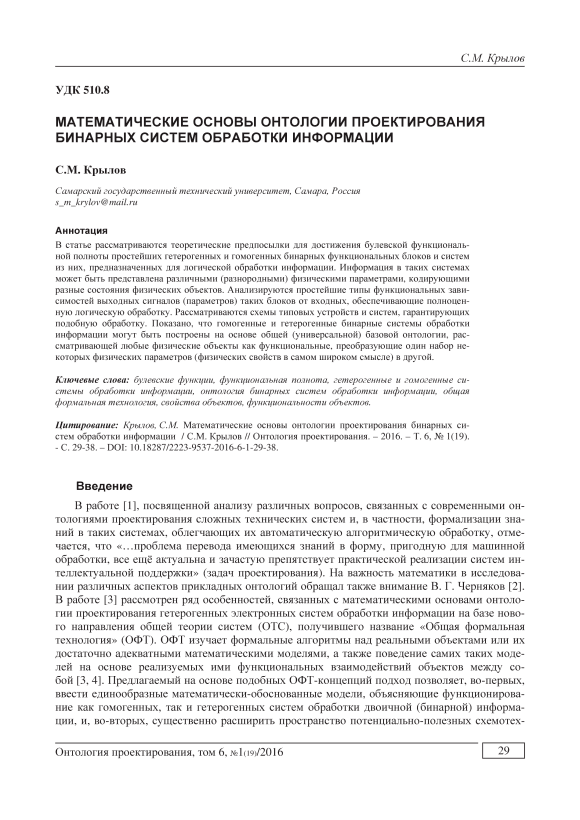 С.М. Крылов

УДК 510.8

МАТЕМАТИЧЕСКИЕ ОСНОВЫ ОНТОЛОГИИ ПРОЕКТИРОВАНИЯ БИНАРНЫХ СИСТЕМ ОБРАБОТКИ ИНФОРМАЦИИ

С.М. Крылов

Самарский государственный технический университет, Самара, Россия
s_m_krylov@mail.ru

Аннотация

В статье рассматриваются теоретические предпосылки для достижения булевской функциональной полноты простейших гетерогенных и гомогенных бинарных функциональных блоков и систем из них, предназначенных для логической обработки информации. Информация в таких системах может быть представлена различными (разнородными) физическими параметрами, кодирующими разные состояния физических объектов. Анализируются простейшие типы функциональных зависимостей выходных сигналов (параметров) таких блоков от входных, обеспечивающие полноценную логическую обработку. Рассматриваются схемы типовых устройств и систем, гарантирующих подобную обработку. Показано, что гомогенные и гетерогенные бинарные системы обработки информации могут быть построены на основе общей (универсальной) базовой онтологии, рассматривающей любые физические объекты как функциональные, преобразующие один набор некоторых физических параметров (физических свойств в самом широком смысле) в другой.

Ключевые слова: булевские функции, функциональная полнота, гетерогенные и гомогенные системы обработки информации, онтология бинарных систем обработки информации, общая формальная технология, свойства объектов, функциональности объектов.

Цитирование: Крылов, С.М. Математические основы онтологии проектирования бинарных систем обработки информации / С.М. Крылов // Онтология проектирования. – 2016. – Т. 6, № 1(19). - С. 29-38. – DOI: 10.18287/2223-9537-2016-6-1-29-38.

Введение

В работе [1], посвященной анализу различных вопросов, связанных с современными онтологиями проектирования сложных технических систем и, в частности, формализации знаний в таких системах, облегчающих их автоматическую алгоритмическую обработку, отмечается, что «…проблема перевода имеющихся знаний в форму, пригодную для машинной обработки, все ещё актуальна и зачастую препятствует практической реализации систем интеллектуальной поддержки» (задач проектирования). На важность математики в исследовании различных аспектов прикладных онтологий обращал также внимание В. Г. Черняков [2]. В работе [3] рассмотрен ряд особенностей, связанных с математическими основами онтологии проектирования гетерогенных электронных систем обработки информации на базе нового направления общей теории систем (ОТС), получившего название «Общая формальная технология» (ОФТ). ОФТ изучает формальные алгоритмы над реальными объектами или их достаточно адекватными математическими моделями, а также поведение самих таких моделей на основе реализуемых ими функциональных взаимодействий объектов между собой [3, 4]. Предлагаемый на основе подобных ОФТ-концепций подход позволяет, во-первых, ввести единообразные математически-обоснованные модели, объясняющие функционирование как гомогенных, так и гетерогенных систем обработки двоичной (бинарной) информации, и, во-вторых, существенно расширить пространство потенциально-полезных схемотех-

Онтология проектирования, том 6, №1(19)/2016

29